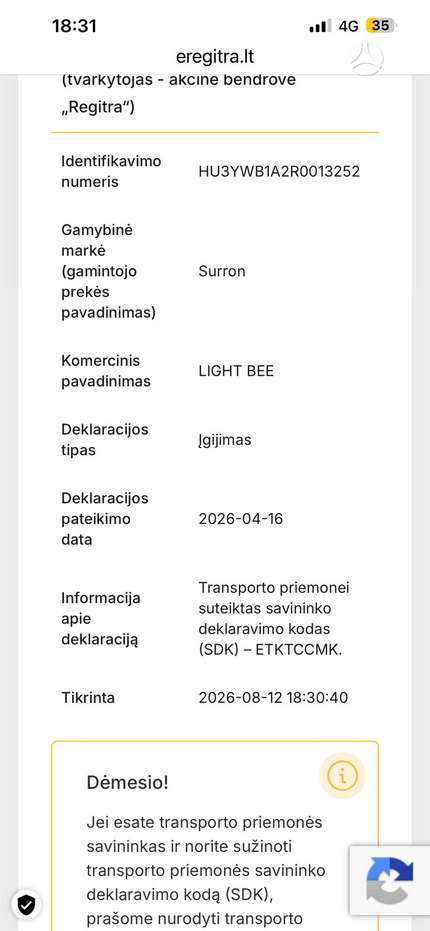 18:31
4G 35
eregitra.lt

(tvarkytojas - akcinė bendrovė „Regitra“)

| | |
|---|---|
| Identifikavimo numeris | HU3YWB1A2R0013252 |
| Gamybinė markė (gamintojo prekės pavadinimas) | Surron |
| Komercinis pavadinimas | LIGHT BEE |
| Deklaracijos tipas | Įgijimas |
| Deklaracijos pateikimo data | 2026-04-16 |
| Informacija apie deklaraciją | Transporto priemonei suteiktas savininko deklaravimo kodas (SDK) – ETKTCCMK. |
| Tikrinta | 2026-08-12 18:30:40 |

Dėmesio!

Jei esate transporto priemonės savininkas ir norite sužinoti transporto priemonės savininko deklaravimo kodą (SDK), prašome nurodyti transporto